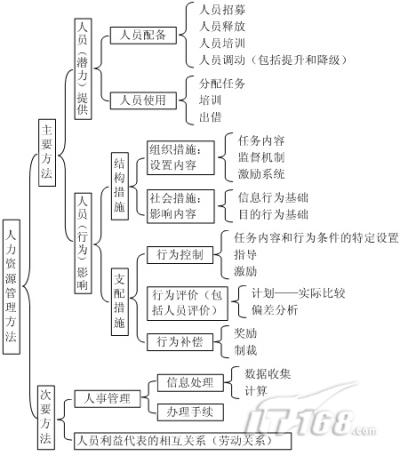 人力资源管理方法

主要方法

人员（潜力）提供

人员配备

人员招募
人员释放
人员培训
人员调动（包括提升和降级）

人员使用

分配任务
培训
出借

人员（行为）影响

结构措施

组织措施：设置内容

任务内容
监督机制
激励系统

社会措施：影响内容

信息行为基础
目的行为基础

支配措施

行为控制

任务内容和行为条件的特定设置
指导
激励

行为评价（包括人员评价）

计划——实际比较
偏差分析

行为补偿

奖励
制裁

次要方法

人事管理

信息处理

数据收集
计算

办理手续

人员利益代表的相互关系（劳动关系）

IT168.com